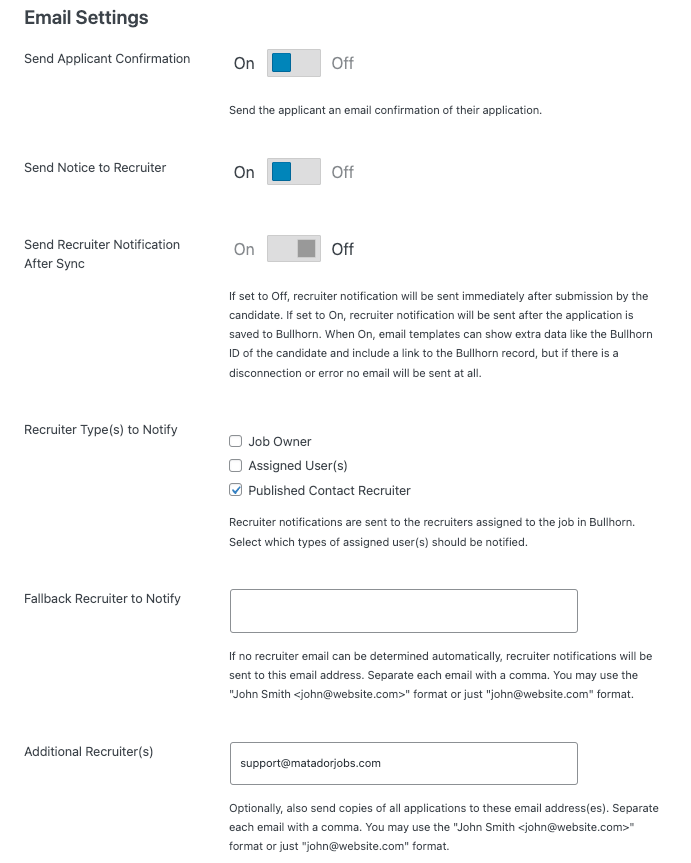 Email Settings

Send Applicant Confirmation

On Off

Send the applicant an email confirmation of their application.

Send Notice to Recruiter

On Off

Send Recruiter Notification After Sync

On Off

If set to Off, recruiter notification will be sent immediately after submission by the candidate. If set to On, recruiter notification will be sent after the application is saved to Bullhorn. When On, email templates can show extra data like the Bullhorn ID of the candidate and include a link to the Bullhorn record, but if there is a disconnection or error no email will be sent at all.

Recruiter Type(s) to Notify

Job Owner

Assigned User(s)

Published Contact Recruiter

Recruiter notifications are sent to the recruiters assigned to the job in Bullhorn. Select which types of assigned user(s) should be notified.

Fallback Recruiter to Notify

If no recruiter email can be determined automatically, recruiter notifications will be sent to this email address. Separate each email with a comma. You may use the "John Smith <john@website.com>" format or just "john@website.com" format.

Additional Recruiter(s)

support@matadorjobs.com

Optionally, also send copies of all applications to these email address(es). Separate each email with a comma. You may use the "John Smith <john@website.com>" format or just "john@website.com" format.